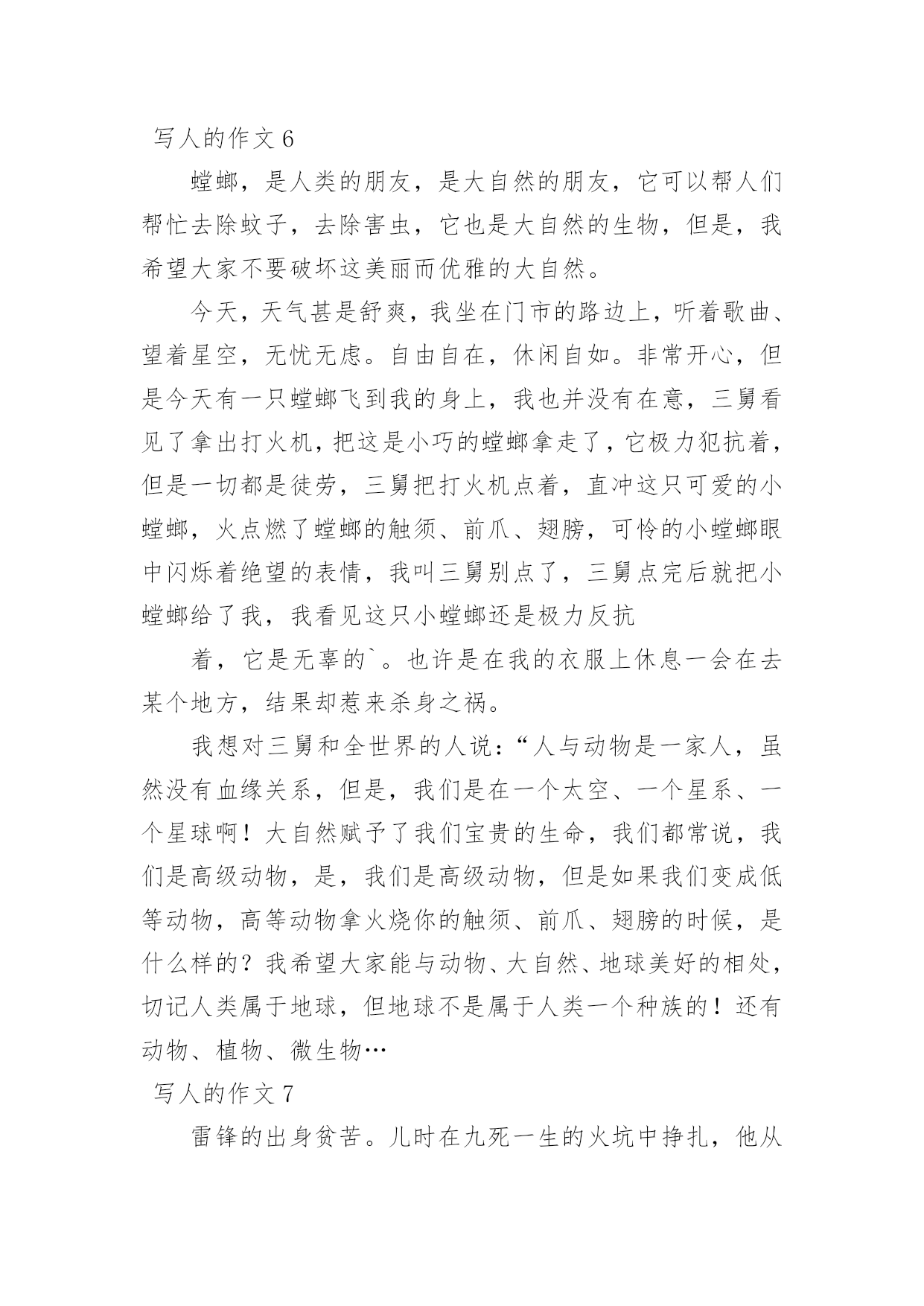 写人的作文 6

螳螂，是人类的朋友，是大自然的朋友，它可以帮人们帮忙去除蚊子，去除害虫，它也是大自然的生物，但是，我希望大家不要破坏这美丽而优雅的大自然。

今天，天气甚是舒爽，我坐在门市的路边上，听着歌曲、望着星空，无忧无虑。自由自在，休闲自如。非常开心，但是今天有一只螳螂飞到我的身上，我也并没有在意，三舅看见了拿出打火机，把这是小巧的螳螂拿走了，它极力犯抗着，但是一切都是徒劳，三舅把打火机点着，直冲这只可爱的小螳螂，火点燃了螳螂的触须、前爪、翅膀，可怜的小螳螂眼中闪烁着绝望的表情，我叫三舅别点了，三舅点完后就把小螳螂给了我，我看见这只小螳螂还是极力反抗

着，它是无辜的`。也许是在我的衣服上休息一会在去某个地方，结果却惹来杀身之祸。

我想对三舅和全世界的人说：“人与动物是一家人，虽然没有血缘关系，但是，我们是在一个太空、一个星系、一个星球啊！大自然赋予了我们宝贵的生命，我们都常说，我们是高级动物，是，我们是高级动物，但是如果我们变成低等动物，高等动物拿火烧你的触须、前爪、翅膀的时候，是什么样的？我希望大家能与动物、大自然、地球美好的相处，切记人类属于地球，但地球不是属于人类一个种族的！还有动物、植物、微生物…

写人的作文 7

雷锋的出身贫苦。儿时在九死一生的火坑中挣扎，他从